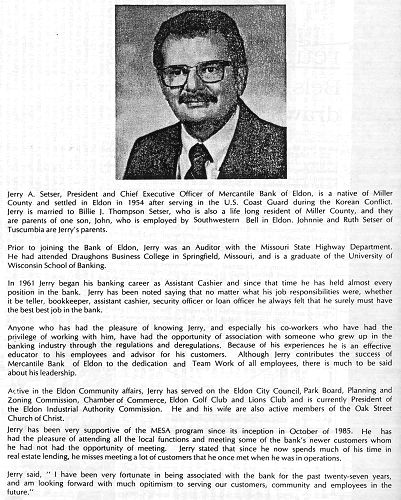 Jerry A. Setser, President and Chief Executive Officer of Mercantile Bank of Eldon, is a native of Miller County and settled in Eldon in 1954 after serving in the U.S. Coast Guard during the Korean Conflict. Jerry is married to Billie J. Thompson Setser, who is also a life long resident of Miller County, and they are parents of one son, John, who is employed by Southwestern Bell in Eldon. Johnnie and Ruth Setser of Tuscumbia are Jerry's parents.

Prior to joining the Bank of Eldon, Jerry was an Auditor with the Missouri State Highway Department. He had attended Draughons Business College in Springfield, Missouri, and is a graduate of the University of Wisconsin School of Banking.

In 1961 Jerry began his banking career as Assistant Cashier and since that time he has held almost every position in the bank. Jerry has been noted saying that no matter what his job responsibilities were, whether it be teller, bookkeeper, assistant cashier, security officer or loan officer he always felt that he surely must have the best best job in the bank.

Anyone who has had the pleasure of knowing Jerry, and especially his co-workers who have had the privilege of working with him, have had the opportunity of association with someone who grew up in the banking industry through the regulations and deregulations. Because of his experiences he is an effective educator to his employees and advisor for his customers. Although Jerry contributes the success of Mercantile Bank of Eldon to the dedication and Team Work of all employees, there is much to be said about his leadership.

Active in the Eldon Community affairs, Jerry has served on the Eldon City Council, Park Board, Planning and Zoning Commission, Chamber of Commerce, Eldon Golf Club and Lions Club and is currently President of the Eldon Industrial Authority Commission. He and his wife are also active members of the Oak Street Church of Christ.

Jerry has been very supportive of the MESA program since its inception in October of 1985. He has had the pleasure of attending all the local functions and meeting some of the bank's newer customers whom he had not had the opportunity of meeting. Jerry stated that since he now spends much of his time in real estate lending, he misses meeting a lot of customers that he once met when he was in operations.

Jerry said, " I have been very fortunate in being associated with the bank for the past twenty-seven years, and am looking forward with much opitimism to serving our customers, community and employees in the future."